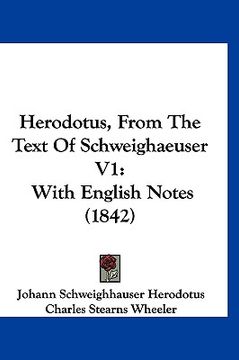 Herodotus, From The Text Of Schweighaeuser V1: With English Notes (1842)

Johann Schweighhauser Herodotus
Charles Stearns Wheeler